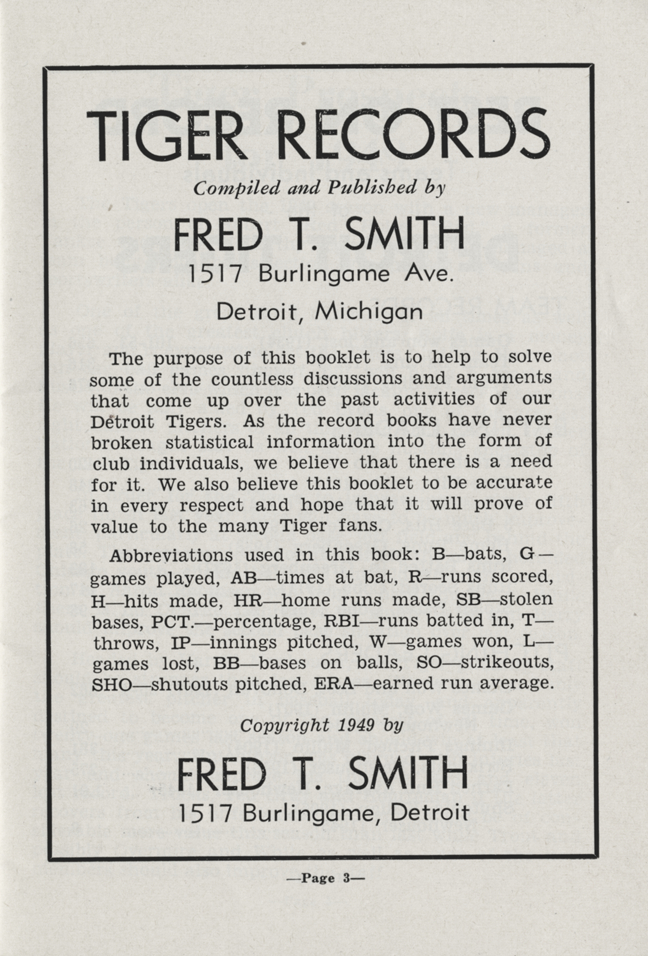 TIGER RECORDS

Compiled and Published by

FRED T. SMITH

1517 Burlingame Ave.

Detroit, Michigan

The purpose of this booklet is to help to solve some of the countless discussions and arguments that come up over the past activities of our Detroit Tigers. As the record books have never broken statistical information into the form of club individuals, we believe that there is a need for it. We also believe this booklet to be accurate in every respect and hope that it will prove of value to the many Tiger fans.

Abbreviations used in this book: B—bats, G—games played, AB—times at bat, R—runs scored, H—hits made, HR—home runs made, SB—stolen bases, PCT.—percentage, RBI—runs batted in, T—throws, IP—innings pitched, W—games won, L—games lost, BB—bases on balls, SO—strikeouts, SHO—shutouts pitched, ERA—earned run average.

Copyright 1949 by

FRED T. SMITH

1517 Burlingame, Detroit

—Page 3—